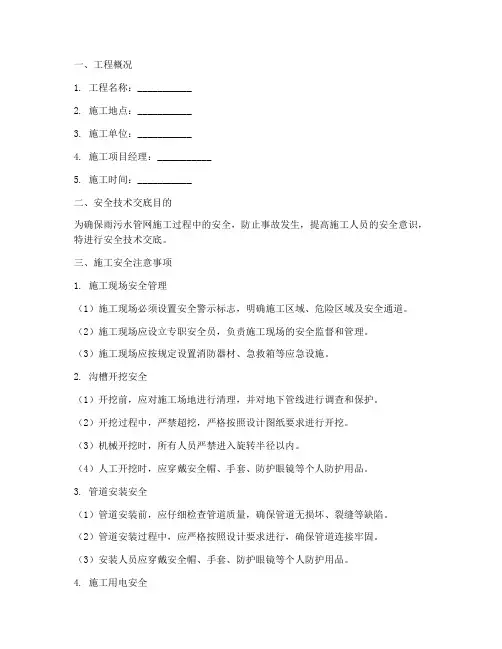 一、工程概况

1. 工程名称：___________

2. 施工地点：___________

3. 施工单位：___________

4. 施工项目经理：___________

5. 施工时间：___________

二、安全技术交底目的

为确保雨污水管网施工过程中的安全，防止事故发生，提高施工人员的安全意识，特进行安全技术交底。

三、施工安全注意事项

1. 施工现场安全管理

（1）施工现场必须设置安全警示标志，明确施工区域、危险区域及安全通道。

（2）施工现场应设立专职安全员，负责施工现场的安全监督和管理。

（3）施工现场应按规定设置消防器材、急救箱等应急设施。

2. 沟槽开挖安全

（1）开挖前，应对施工场地进行清理，并对地下管线进行调查和保护。

（2）开挖过程中，严禁超挖，严格按照设计图纸要求进行开挖。

（3）机械开挖时，所有人员严禁进入旋转半径以内。

（4）人工开挖时，应穿戴安全帽、手套、防护眼镜等个人防护用品。

3. 管道安装安全

（1）管道安装前，应仔细检查管道质量，确保管道无损坏、裂缝等缺陷。

（2）管道安装过程中，应严格按照设计要求进行，确保管道连接牢固。

（3）安装人员应穿戴安全帽、手套、防护眼镜等个人防护用品。

4. 施工用电安全